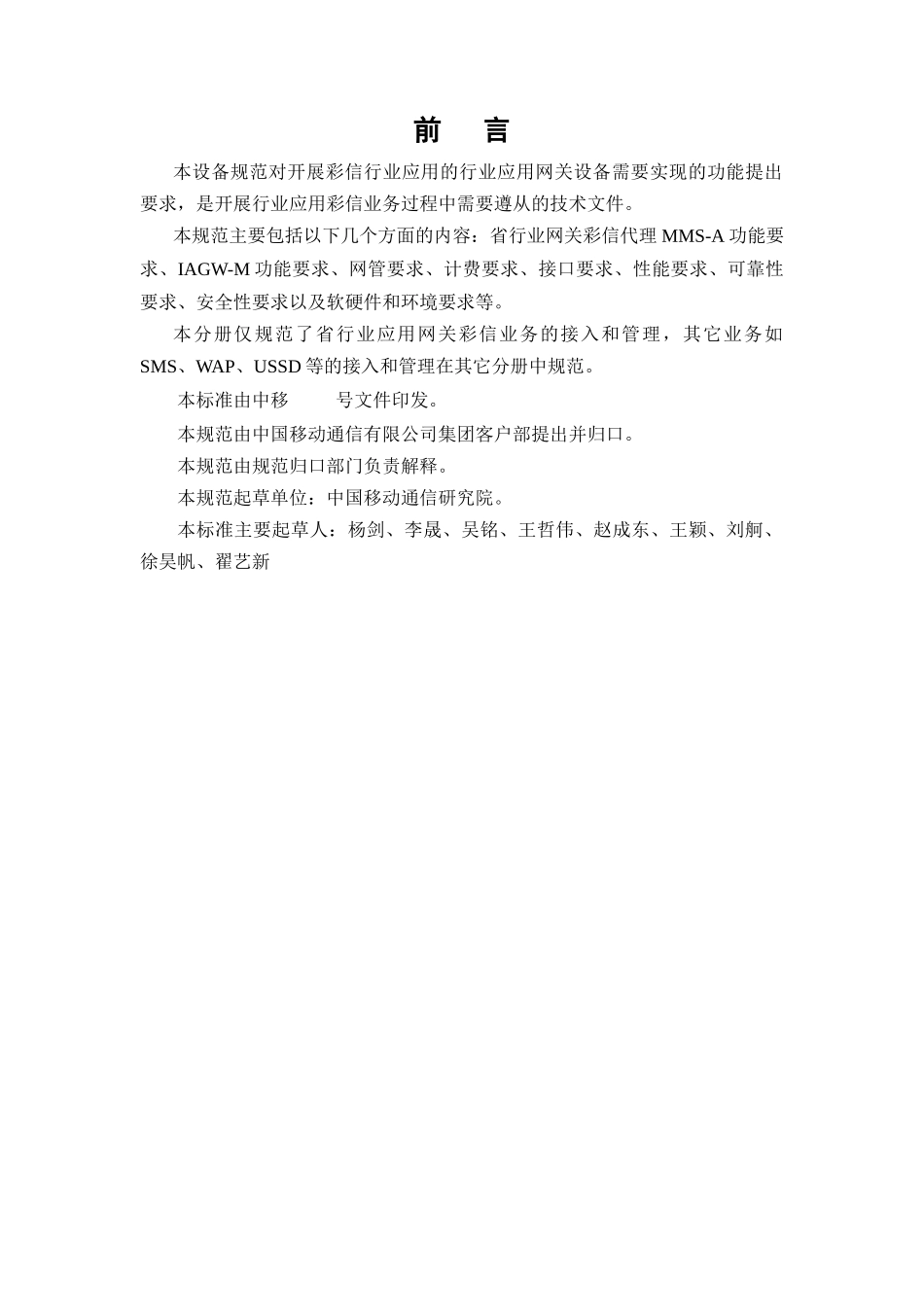 前　言

本设备规范对开展彩信行业应用的行业应用网关设备需要实现的功能提出要求，是开展行业应用彩信业务过程中需要遵从的技术文件。

本规范主要包括以下几个方面的内容：省行业网关彩信代理 MMS-A 功能要求、IAGW-M 功能要求、网管要求、计费要求、接口要求、性能要求、可靠性要求、安全性要求以及软硬件和环境要求等。

本分册仅规范了省行业应用网关彩信业务的接入和管理，其它业务如 SMS、WAP、USSD 等的接入和管理在其它分册中规范。

本标准由中移　　号文件印发。

本规范由中国移动通信有限公司集团客户部提出并归口。

本规范由规范归口部门负责解释。

本规范起草单位：中国移动通信研究院。

本标准主要起草人：杨剑、李晟、吴铭、王哲伟、赵成东、王颖、刘舸、徐昊帆、翟艺新